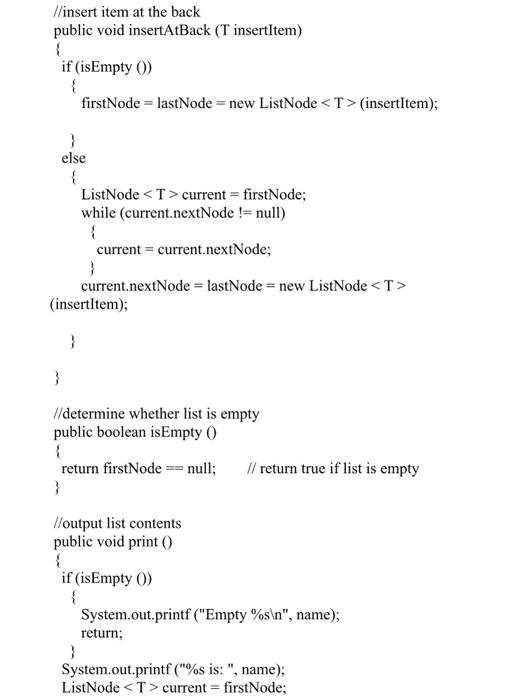 //insert item at the back
public void insertAtBack (T insertItem)
{
 if (isEmpty ())
  {
   firstNode = lastNode = new ListNode < T > (insertItem);

  }
 else
  {
   ListNode < T > current = firstNode;
   while (current.nextNode != null)
    {
     current = current.nextNode;
    }
   current.nextNode = lastNode = new ListNode < T >
(insertItem);

  }

}

//determine whether list is empty
public boolean isEmpty ()
{
 return firstNode == null;    // return true if list is empty
}

//output list contents
public void print ()
{
 if (isEmpty ())
  {
   System.out.printf ("Empty %s\n", name);
   return;
  }
 System.out.printf ("%s is: ", name);
 ListNode < T > current = firstNode;